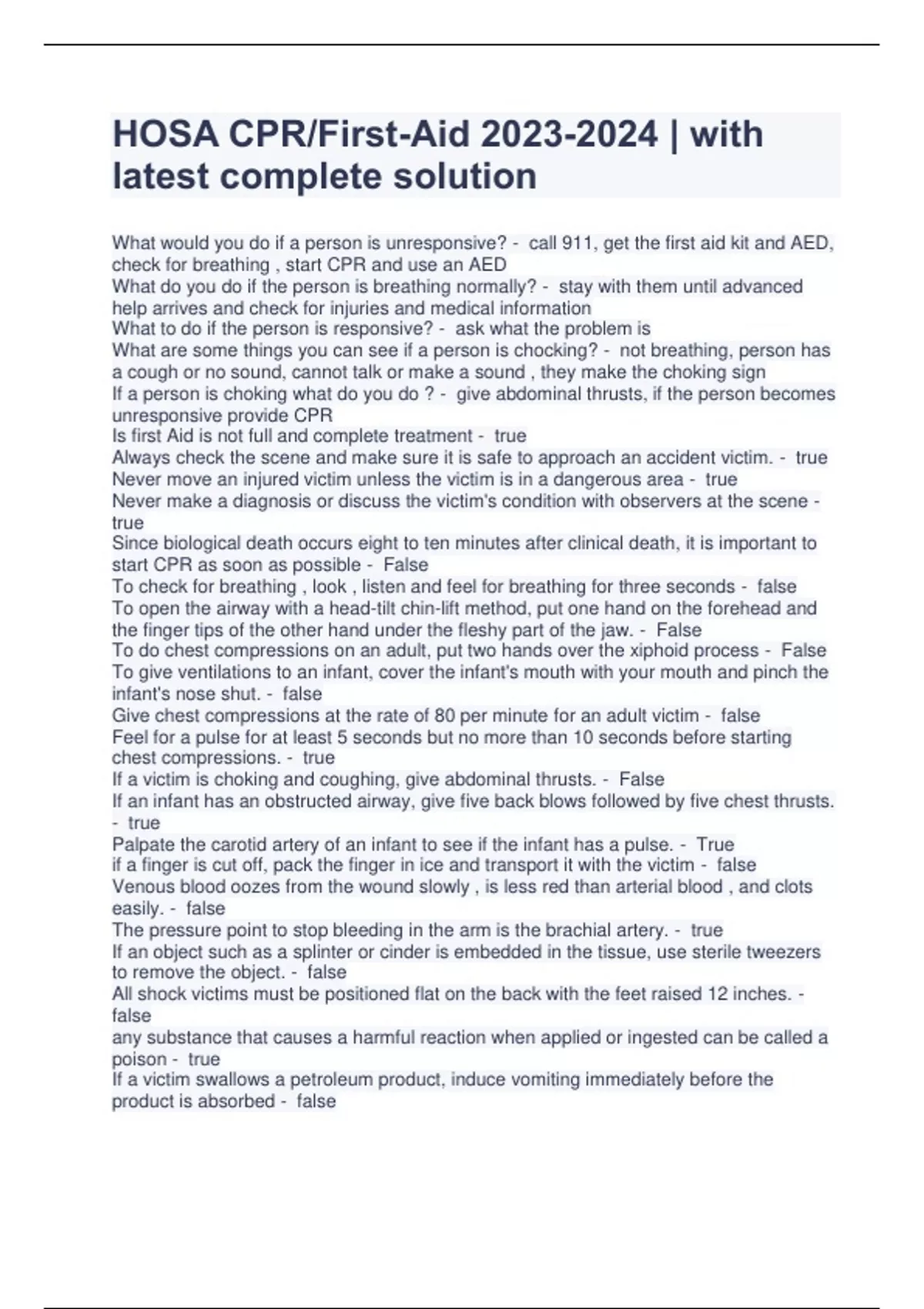 HOSA CPR/First-Aid 2023-2024 | with latest complete solution

What would you do if a person is unresponsive? - call 911, get the first aid kit and AED, check for breathing , start CPR and use an AED
What do you do if the person is breathing normally? - stay with them until advanced help arrives and check for injuries and medical information
What to do if the person is responsive? - ask what the problem is
What are some things you can see if a person is chocking? - not breathing, person has a cough or no sound, cannot talk or make a sound , they make the choking sign
If a person is choking what do you do ? - give abdominal thrusts, if the person becomes unresponsive provide CPR
Is first Aid is not full and complete treatment - true
Always check the scene and make sure it is safe to approach an accident victim. - true
Never move an injured victim unless the victim is in a dangerous area - true
Never make a diagnosis or discuss the victim's condition with observers at the scene - true
Since biological death occurs eight to ten minutes after clinical death, it is important to start CPR as soon as possible - False
To check for breathing , look , listen and feel for breathing for three seconds - false
To open the airway with a head-tilt chin-lift method, put one hand on the forehead and the finger tips of the other hand under the fleshy part of the jaw. - False
To do chest compressions on an adult, put two hands over the xiphoid process - False
To give ventilations to an infant, cover the infant's mouth with your mouth and pinch the infant's nose shut. - false
Give chest compressions at the rate of 80 per minute for an adult victim - false
Feel for a pulse for at least 5 seconds but no more than 10 seconds before starting chest compressions. - true
If a victim is choking and coughing, give abdominal thrusts. - False
If an infant has an obstructed airway, give five back blows followed by five chest thrusts. - true
Palpate the carotid artery of an infant to see if the infant has a pulse. - True
if a finger is cut off, pack the finger in ice and transport it with the victim - false
Venous blood oozes from the wound slowly , is less red than arterial blood , and clots easily. - false
The pressure point to stop bleeding in the arm is the brachial artery. - true
If an object such as a splinter or cinder is embedded in the tissue, use sterile tweezers to remove the object. - false
All shock victims must be positioned flat on the back with the feet raised 12 inches. - false
any substance that causes a harmful reaction when applied or ingested can be called a poison - true
If a victim swallows a petroleum product, induce vomiting immediately before the product is absorbed - false